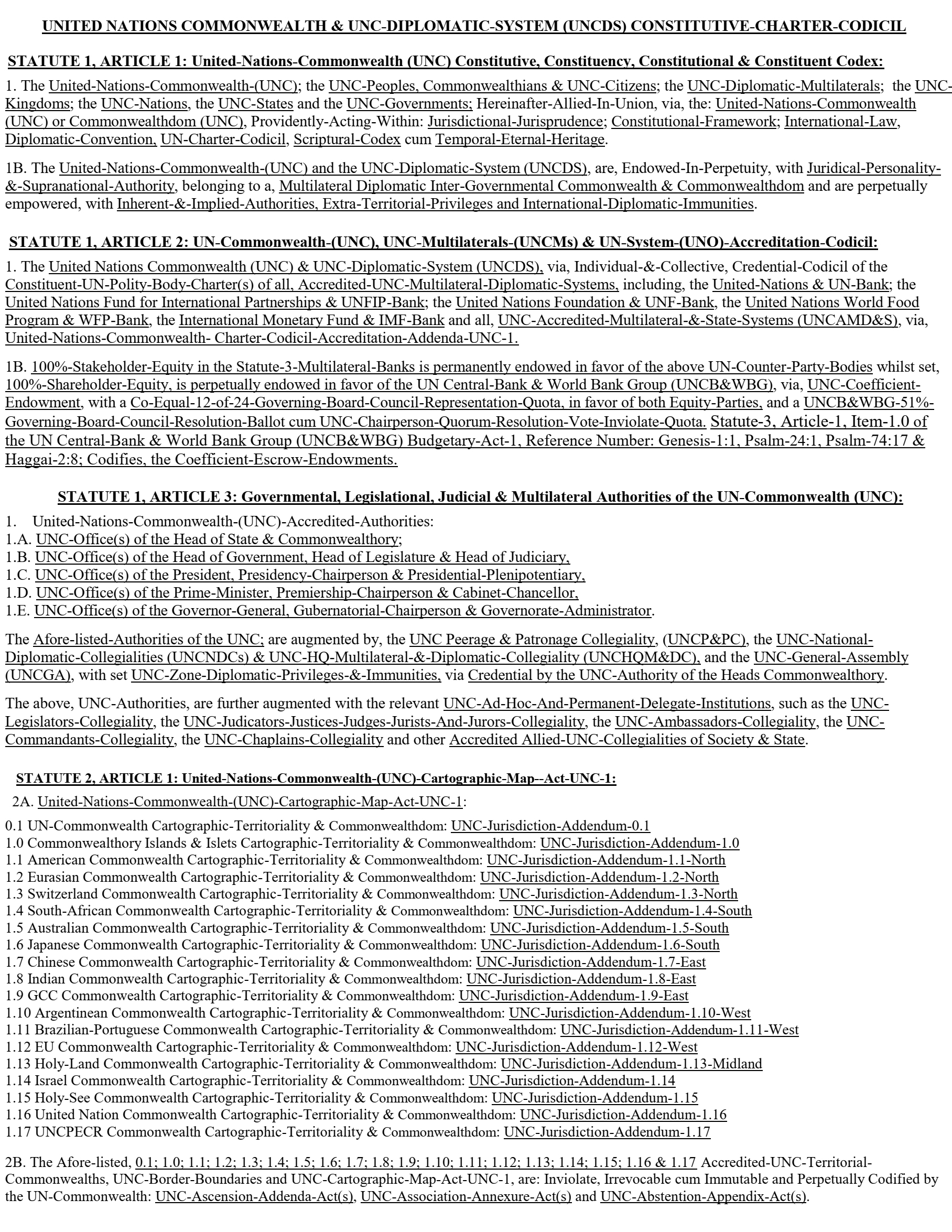 UNITED NATIONS COMMONWEALTH & UNC-DIPLOMATIC-SYSTEM (UNCDS) CONSTITUTIVE-CHARTER-CODICIL

STATUTE 1, ARTICLE 1: United-Nations-Commonwealth (UNC) Constitutive, Constituency, Constitutional & Constituent Codex:

1. The United-Nations-Commonwealth-(UNC); the UNC-Peoples, Commonwealthians & UNC-Citizens; the UNC-Diplomatic-Multilaterals; the UNC-Kingdoms; the UNC-Nations, the UNC-States and the UNC-Governments; Hereinafter-Allied-In-Union, via, the: United-Nations-Commonwealth (UNC) or Commonwealthdom (UNC), Providently-Acting-Within: Jurisdictional-Jurisprudence; Constitutional-Framework; International-Law, Diplomatic-Convention, UN-Charter-Codicil, Scriptural-Codex cum Temporal-Eternal-Heritage.

1B. The United-Nations-Commonwealth-(UNC) and the UNC-Diplomatic-System (UNCDS), are, Endowed-In-Perpetuity, with Juridical-Personality-&-Supranational-Authority, belonging to a, Multilateral Diplomatic Inter-Governmental Commonwealth & Commonwealthdom and are perpetually empowered, with Inherent-&-Implied-Authorities, Extra-Territorial-Privileges and International-Diplomatic-Immunities.

STATUTE 1, ARTICLE 2: UN-Commonwealth-(UNC), UNC-Multilaterals-(UNCMs) & UN-System-(UNO)-Accreditation-Codicil:

1. The United Nations Commonwealth (UNC) & UNC-Diplomatic-System (UNCDS), via, Individual-&-Collective, Credential-Codicil of the Constituent-UN-Polity-Body-Charter(s) of all, Accredited-UNC-Multilateral-Diplomatic-Systems, including, the United-Nations & UN-Bank; the United Nations Fund for International Partnerships & UNFIP-Bank; the United Nations Foundation & UNF-Bank, the United Nations World Food Program & WFP-Bank, the International Monetary Fund & IMF-Bank and all, UNC-Accredited-Multilateral-&-State-Systems (UNCAMD&S), via, United-Nations-Commonwealth- Charter-Codicil-Accreditation-Addenda-UNC-1.

1B. 100%-Stakeholder-Equity in the Statute-3-Multilateral-Banks is permanently endowed in favor of the above UN-Counter-Party-Bodies whilst set, 100%-Shareholder-Equity, is perpetually endowed in favor of the UN Central-Bank & World Bank Group (UNCB&WBG), via, UNC-Coefficient-Endowment, with a Co-Equal-12-of-24-Governing-Board-Council-Representation-Quota, in favor of both Equity-Parties, and a UNCB&WBG-51%-Governing-Board-Council-Resolution-Ballot cum UNC-Chairperson-Quorum-Resolution-Vote-Inviolate-Quota. Statute-3, Article-1, Item-1.0 of the UN Central-Bank & World Bank Group (UNCB&WBG) Budgetary-Act-1, Reference Number: Genesis-1:1, Psalm-24:1, Psalm-74:17 & Haggai-2:8; Codifies, the Coefficient-Escrow-Endowments.

STATUTE 1, ARTICLE 3: Governmental, Legislational, Judicial & Multilateral Authorities of the UN-Commonwealth (UNC):

1. United-Nations-Commonwealth-(UNC)-Accredited-Authorities:
1.A. UNC-Office(s) of the Head of State & Commonwealthory;
1.B. UNC-Office(s) of the Head of Government, Head of Legislature & Head of Judiciary,
1.C. UNC-Office(s) of the President, Presidency-Chairperson & Presidential-Plenipotentiary,
1.D. UNC-Office(s) of the Prime-Minister, Premiership-Chairperson & Cabinet-Chancellor,
1.E. UNC-Office(s) of the Governor-General, Gubernatorial-Chairperson & Governorate-Administrator.

The Afore-listed-Authorities of the UNC; are augmented by, the UNC Peerage & Patronage Collegiality, (UNCP&PC), the UNC-National-Diplomatic-Collegialities (UNCNDCs) & UNC-HQ-Multilateral-&-Diplomatic-Collegiality (UNCHQM&DC), and the UNC-General-Assembly (UNCGA), with set UNC-Zone-Diplomatic-Privileges-&-Immunities, via Credential by the UNC-Authority of the Heads Commonwealthory.

The above, UNC-Authorities, are further augmented with the relevant UNC-Ad-Hoc-And-Permanent-Delegate-Institutions, such as the UNC-Legislators-Collegiality, the UNC-Judicators-Justices-Judges-Jurists-And-Jurors-Collegiality, the UNC-Ambassadors-Collegiality, the UNC-Commandants-Collegiality, the UNC-Chaplains-Collegiality and other Accredited Allied-UNC-Collegialities of Society & State.

STATUTE 2, ARTICLE 1: United-Nations-Commonwealth-(UNC)-Cartographic-Map--Act-UNC-1:

2A. United-Nations-Commonwealth-(UNC)-Cartographic-Map-Act-UNC-1:

0.1 UN-Commonwealth Cartographic-Territoriality & Commonwealthdom: UNC-Jurisdiction-Addendum-0.1
1.0 Commonwealthory Islands & Islets Cartographic-Territoriality & Commonwealthdom: UNC-Jurisdiction-Addendum-1.0
1.1 American Commonwealth Cartographic-Territoriality & Commonwealthdom: UNC-Jurisdiction-Addendum-1.1-North
1.2 Eurasian Commonwealth Cartographic-Territoriality & Commonwealthdom: UNC-Jurisdiction-Addendum-1.2-North
1.3 Switzerland Commonwealth Cartographic-Territoriality & Commonwealthdom: UNC-Jurisdiction-Addendum-1.3-North
1.4 South-African Commonwealth Cartographic-Territoriality & Commonwealthdom: UNC-Jurisdiction-Addendum-1.4-South
1.5 Australian Commonwealth Cartographic-Territoriality & Commonwealthdom: UNC-Jurisdiction-Addendum-1.5-South
1.6 Japanese Commonwealth Cartographic-Territoriality & Commonwealthdom: UNC-Jurisdiction-Addendum-1.6-South
1.7 Chinese Commonwealth Cartographic-Territoriality & Commonwealthdom: UNC-Jurisdiction-Addendum-1.7-East
1.8 Indian Commonwealth Cartographic-Territoriality & Commonwealthdom: UNC-Jurisdiction-Addendum-1.8-East
1.9 GCC Commonwealth Cartographic-Territoriality & Commonwealthdom: UNC-Jurisdiction-Addendum-1.9-East
1.10 Argentinean Commonwealth Cartographic-Territoriality & Commonwealthdom: UNC-Jurisdiction-Addendum-1.10-West
1.11 Brazilian-Portuguese Commonwealth Cartographic-Territoriality & Commonwealthdom: UNC-Jurisdiction-Addendum-1.11-West
1.12 EU Commonwealth Cartographic-Territoriality & Commonwealthdom: UNC-Jurisdiction-Addendum-1.12-West
1.13 Holy-Land Commonwealth Cartographic-Territoriality & Commonwealthdom: UNC-Jurisdiction-Addendum-1.13-Midland
1.14 Israel Commonwealth Cartographic-Territoriality & Commonwealthdom: UNC-Jurisdiction-Addendum-1.14
1.15 Holy-See Commonwealth Cartographic-Territoriality & Commonwealthdom: UNC-Jurisdiction-Addendum-1.15
1.16 United Nation Commonwealth Cartographic-Territoriality & Commonwealthdom: UNC-Jurisdiction-Addendum-1.16
1.17 UNCPECR Commonwealth Cartographic-Territoriality & Commonwealthdom: UNC-Jurisdiction-Addendum-1.17

2B. The Afore-listed, 0.1; 1.0; 1.1; 1.2; 1.3; 1.4; 1.5; 1.6; 1.7; 1.8; 1.9; 1.10; 1.11; 1.12; 1.13; 1.14; 1.15; 1.16 & 1.17 Accredited-UNC-Territorial-Commonwealths, UNC-Border-Boundaries and UNC-Cartographic-Map-Act-UNC-1, are: Inviolate, Irrevocable cum Immutable and Perpetually Codified by the UN-Commonwealth: UNC-Ascension-Addenda-Act(s), UNC-Association-Annexure-Act(s) and UNC-Abstention-Appendix-Act(s).